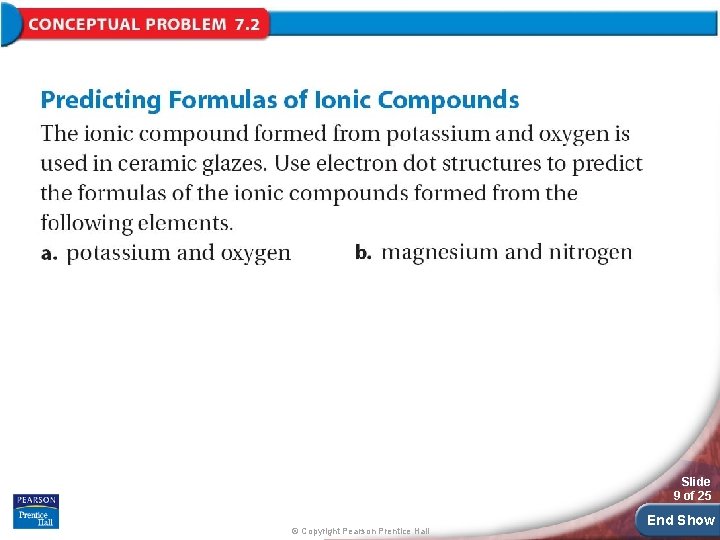 CONCEPTUAL PROBLEM 7.2

Predicting Formulas of Ionic Compounds

The ionic compound formed from potassium and oxygen is used in ceramic glazes. Use electron dot structures to predict the formulas of the ionic compounds formed from the following elements.

a. potassium and oxygen b. magnesium and nitrogen

PEARSON Prentice Hall

© Copyright Pearson Prentice Hall

Slide 9 of 25

End Show